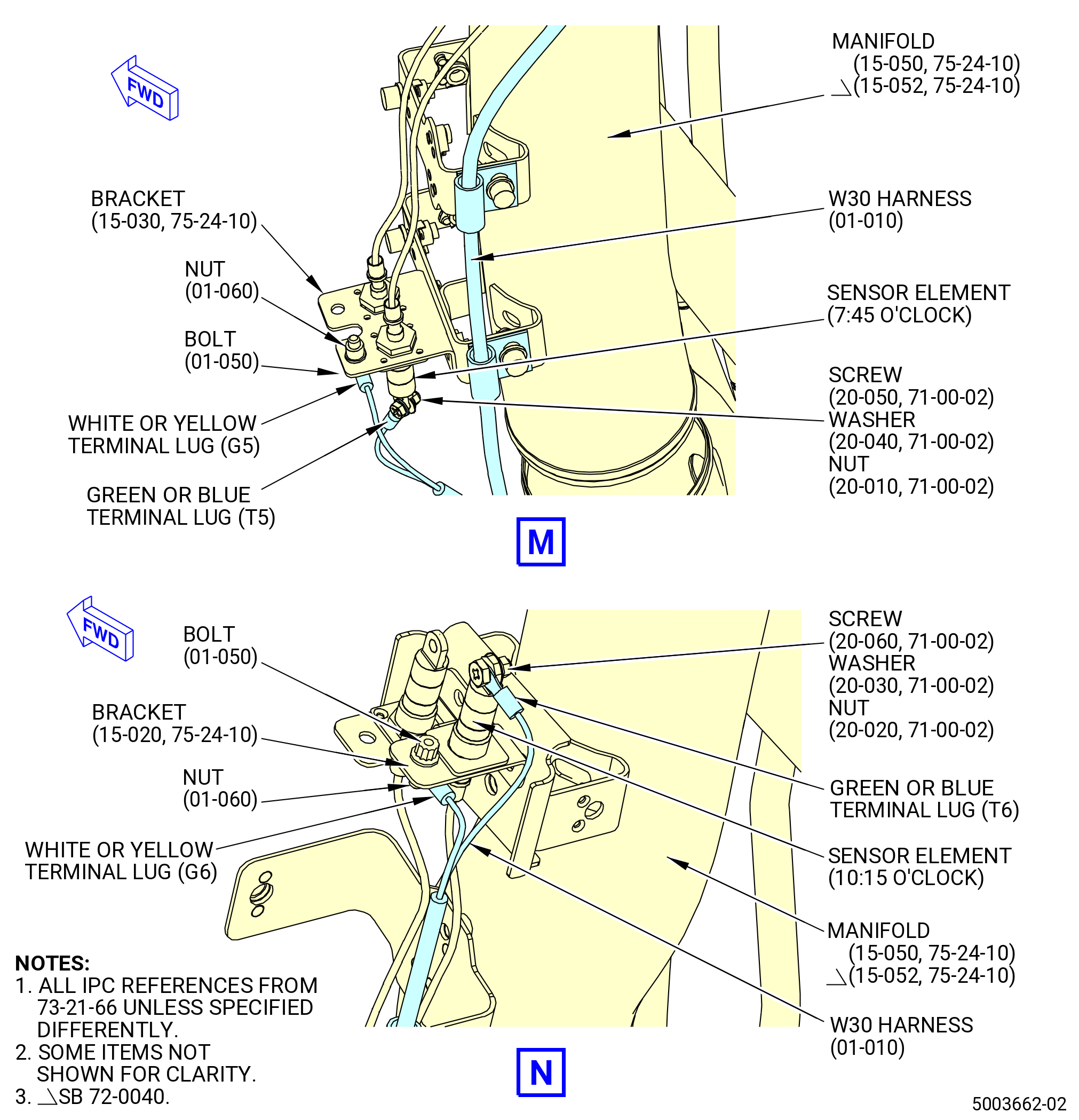 FWD

MANIFOLD
(15-050, 75-24-10)
(15-052, 75-24-10)

BRACKET
(15-030, 75-24-10)

W30 HARNESS
(01-010)

NUT
(01-060)

SENSOR ELEMENT
(7:45 O'CLOCK)

BOLT
(01-050)

SCREW
(20-050, 71-00-02)
WASHER
(20-040, 71-00-02)
NUT
(20-010, 71-00-02)

WHITE OR YELLOW
TERMINAL LUG (G5)

GREEN OR BLUE
TERMINAL LUG (T5)

M

FWD

BOLT
(01-050)

SCREW
(20-060, 71-00-02)
WASHER
(20-030, 71-00-02)
NUT
(20-020, 71-00-02)

BRACKET
(15-020, 75-24-10)

NUT
(01-060)

GREEN OR BLUE
TERMINAL LUG (T6)

WHITE OR YELLOW
TERMINAL LUG (G6)

SENSOR ELEMENT
(10:15 O'CLOCK)

MANIFOLD
(15-050, 75-24-10)
(15-052, 75-24-10)

W30 HARNESS
(01-010)

NOTES:
1. ALL IPC REFERENCES FROM 73-21-66 UNLESS SPECIFIED DIFFERENTLY.
2. SOME ITEMS NOT SHOWN FOR CLARITY.
3. SB 72-0040.

N

5003662-02